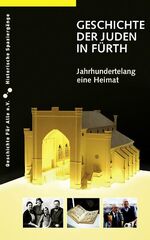 Geschichte Für Alle e.V. Historische Spaziergänge

GESCHICHTE DER JUDEN IN FÜRTH

Jahrhundertelang eine Heimat